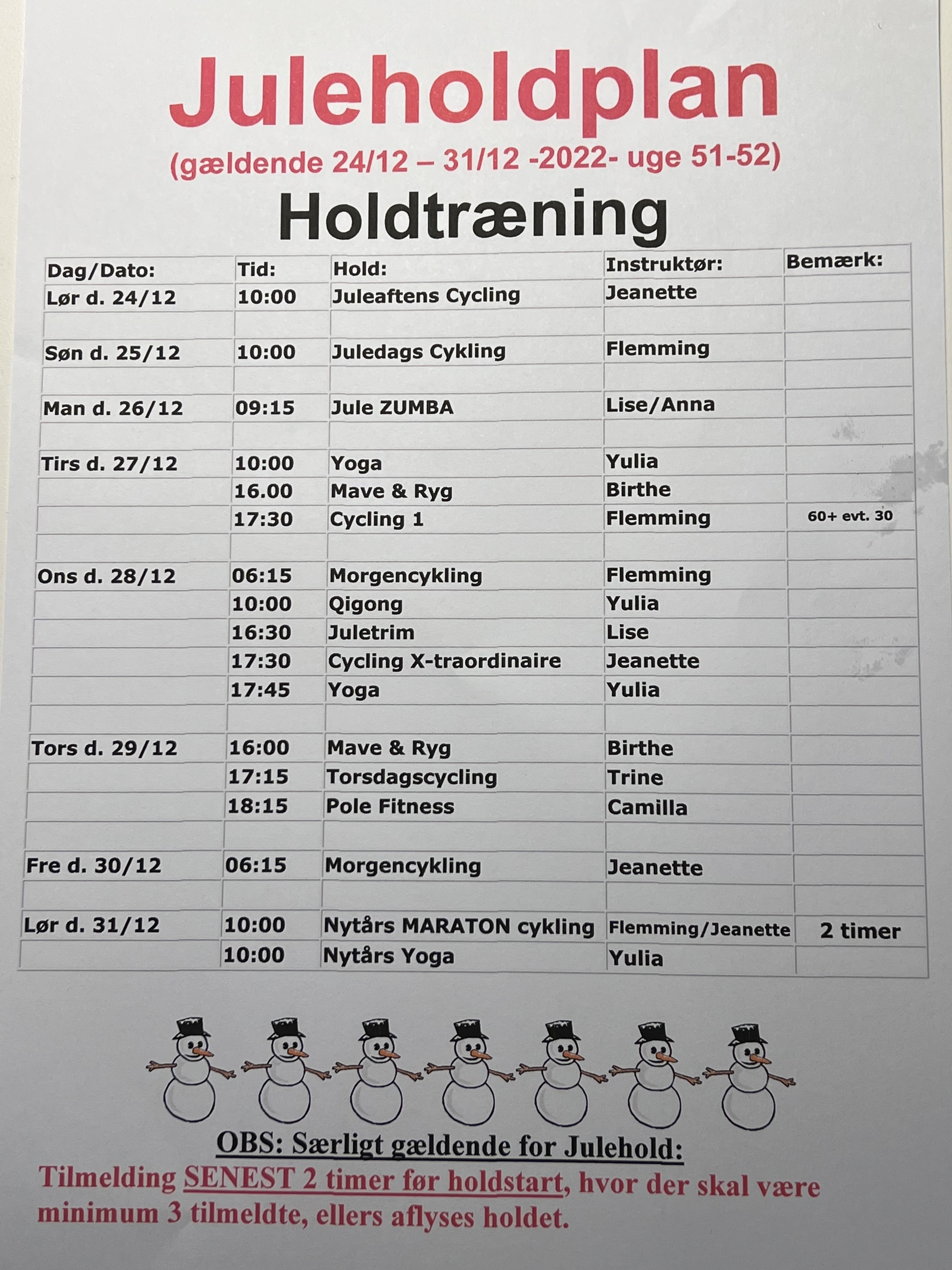 Juleholdplan
(gældende 24/12 – 31/12 -2022- uge 51-52)

Holdtræning

| Dag/Dato: | Tid: | Hold: | Instruktør: | Bemærk: |
|---|---|---|---|---|
| Lør d. 24/12 | 10:00 | Juleaftens Cycling | Jeanette | |
| | | | | |
| Søn d. 25/12 | 10:00 | Juledags Cykling | Flemming | |
| | | | | |
| Man d. 26/12 | 09:15 | Jule ZUMBA | Lise/Anna | |
| | | | | |
| Tirs d. 27/12 | 10:00 | Yoga | Yulia | |
| | 16.00 | Mave & Ryg | Birthe | |
| | 17:30 | Cycling 1 | Flemming | 60+ evt. 30 |
| | | | | |
| Ons d. 28/12 | 06:15 | Morgencykling | Flemming | |
| | 10:00 | Qigong | Yulia | |
| | 16:30 | Juletrim | Lise | |
| | 17:30 | Cycling X-traordinaire | Jeanette | |
| | 17:45 | Yoga | Yulia | |
| | | | | |
| Tors d. 29/12 | 16:00 | Mave & Ryg | Birthe | |
| | 17:15 | Torsdagscycling | Trine | |
| | 18:15 | Pole Fitness | Camilla | |
| | | | | |
| Fre d. 30/12 | 06:15 | Morgencykling | Jeanette | |
| | | | | |
| Lør d. 31/12 | 10:00 | Nytårs MARATON cykling | Flemming/Jeanette | 2 timer |
| | 10:00 | Nytårs Yoga | Yulia | |

OBS: Særligt gældende for Julehold:
Tilmelding SENEST 2 timer før holdstart, hvor der skal være minimum 3 tilmeldte, ellers aflyses holdet.